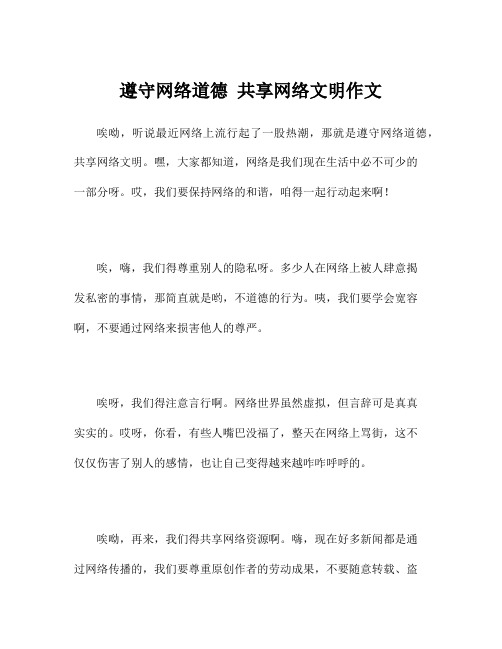 遵守网络道德 共享网络文明作文

唉呦，听说最近网络上流行起了一股热潮，那就是遵守网络道德，共享网络文明。嘿，大家都知道，网络是我们现在生活中必不可少的一部分呀。哎，我们要保持网络的和谐，咱得一起行动起来啊！

唉，嗨，我们得尊重别人的隐私呀。多少人在网络上被人肆意揭发私密的事情，那简直就是哟，不道德的行为。咦，我们要学会宽容啊，不要通过网络来损害他人的尊严。

唉呀，我们得注意言行啊。网络世界虽然虚拟，但言辞可是真真实实的。哎呀，你看，有些人嘴巴没福了，整天在网络上骂街，这不仅仅伤害了别人的感情，也让自己变得越来越咋咋呼呼的。

唉呦，再来，我们得共享网络资源啊。嗨，现在好多新闻都是通过网络传播的，我们要尊重原创作者的劳动成果，不要随意转载、盗